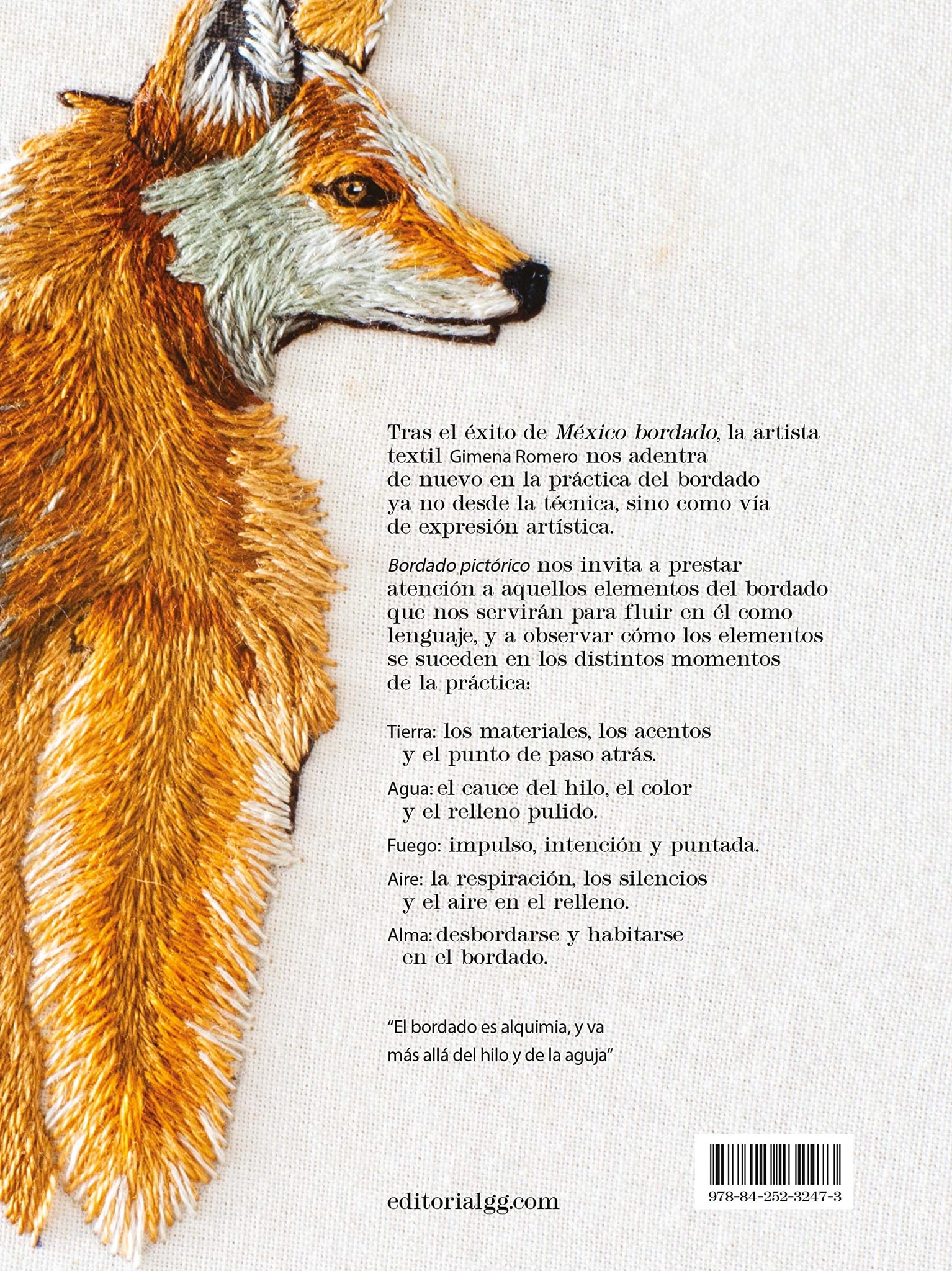 Tras el éxito de México bordado, la artista textil Gimena Romero nos adentra de nuevo en la práctica del bordado ya no desde la técnica, sino como vía de expresión artística.

Bordado pictórico nos invita a prestar atención a aquellos elementos del bordado que nos servirán para fluir en él como lenguaje, y a observar cómo los elementos se suceden en los distintos momentos de la práctica:

Tierra: los materiales, los acentos y el punto de paso atrás.

Agua: el cauce del hilo, el color y el relleno pulido.

Fuego: impulso, intención y puntada.

Aire: la respiración, los silencios y el aire en el relleno.

Alma: desbordarse y habitarse en el bordado.

"El bordado es alquimia, y va más allá del hilo y de la aguja"

editorialgg.com

978-84-252-3247-3